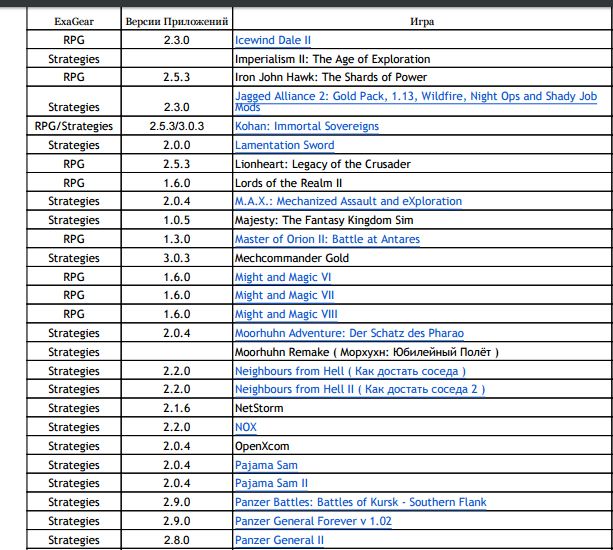 | ExaGear | Версии Приложений | Игра |
|---|---|---|
| RPG | 2.3.0 | Icewind Dale II |
| Strategies | | Imperialism II: The Age of Exploration |
| RPG | 2.5.3 | Iron John Hawk: The Shards of Power |
| Strategies | 2.3.0 | Jagged Alliance 2: Gold Pack, 1.13, Wildfire, Night Ops and Shady Job Mods |
| RPG/Strategies | 2.5.3/3.0.3 | Kohan: Immortal Sovereigns |
| Strategies | 2.0.0 | Lamentation Sword |
| RPG | 2.5.3 | Lionheart: Legacy of the Crusader |
| RPG | 1.6.0 | Lords of the Realm II |
| Strategies | 2.0.4 | M.A.X.: Mechanized Assault and eXploration |
| Strategies | 1.0.5 | Majesty: The Fantasy Kingdom Sim |
| RPG | 1.3.0 | Master of Orion II: Battle at Antares |
| Strategies | 3.0.3 | Mechcommander Gold |
| RPG | 1.6.0 | Might and Magic VI |
| RPG | 1.6.0 | Might and Magic VII |
| RPG | 1.6.0 | Might and Magic VIII |
| Strategies | 2.0.4 | Moorhuhn Adventure: Der Schatz des Pharao |
| Strategies | | Moorhuhn Remake ( Морхухн: Юбилейный Полёт ) |
| Strategies | 2.2.0 | Neighbours from Hell ( Как достать соседа ) |
| Strategies | 2.2.0 | Neighbours from Hell II ( Как достать соседа 2 ) |
| Strategies | 2.1.6 | NetStorm |
| Strategies | 2.2.0 | NOX |
| Strategies | 2.0.4 | OpenXcom |
| Strategies | 2.0.4 | Pajama Sam |
| Strategies | 2.0.4 | Pajama Sam II |
| Strategies | 2.9.0 | Panzer Battles: Battles of Kursk - Southern Flank |
| Strategies | 2.9.0 | Panzer General Forever v 1.02 |
| Strategies | 2.8.0 | Panzer General II |